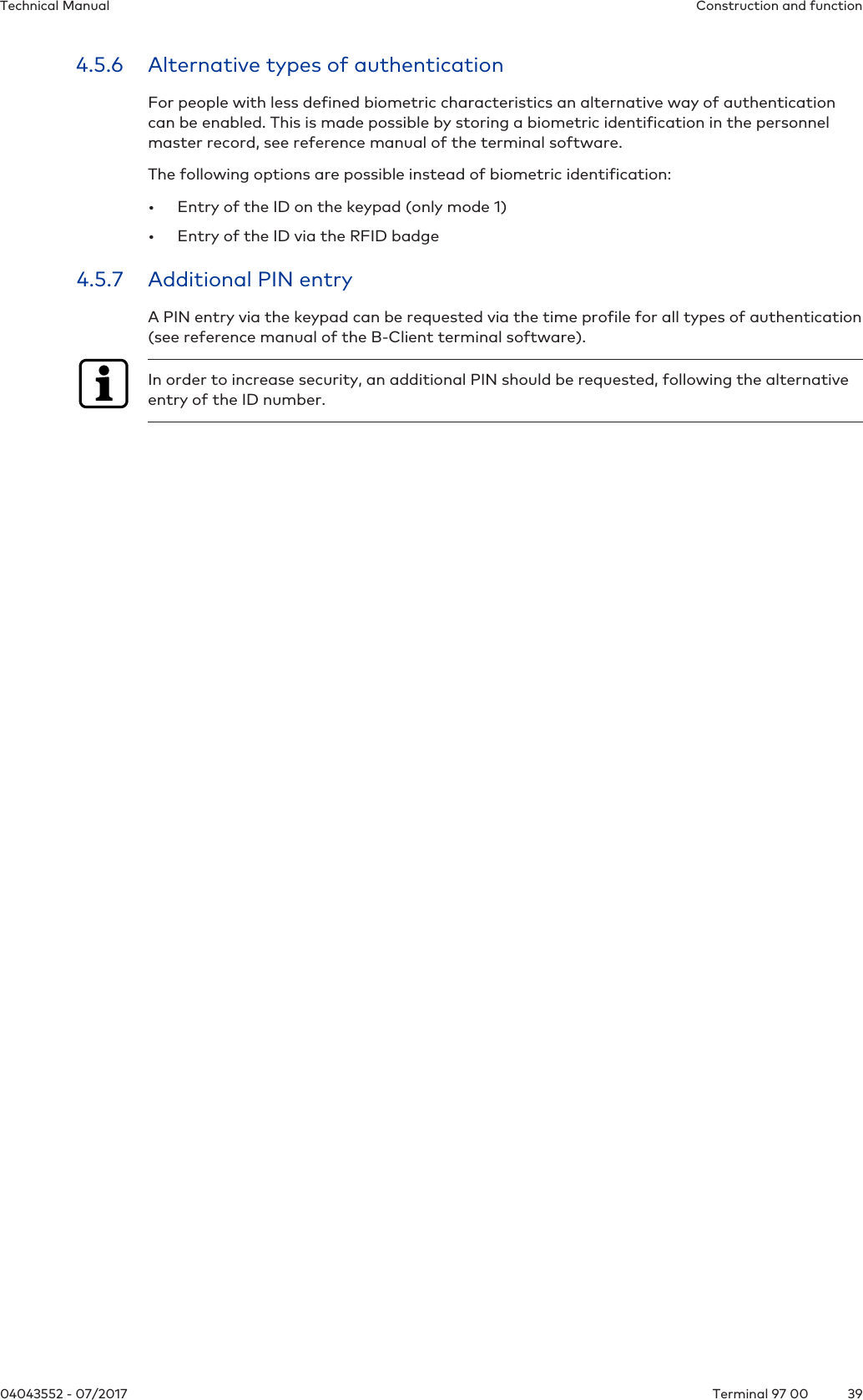 Technical Manual

Construction and function

4.5.6 Alternative types of authentication

For people with less defined biometric characteristics an alternative way of authentication can be enabled. This is made possible by storing a biometric identification in the personnel master record, see reference manual of the terminal software.

The following options are possible instead of biometric identification:

• Entry of the ID on the keypad (only mode 1)

• Entry of the ID via the RFID badge

4.5.7 Additional PIN entry

A PIN entry via the keypad can be requested via the time profile for all types of authentication (see reference manual of the B-Client terminal software).

In order to increase security, an additional PIN should be requested, following the alternative entry of the ID number.

04043552 - 07/2017

Terminal 97 00

39